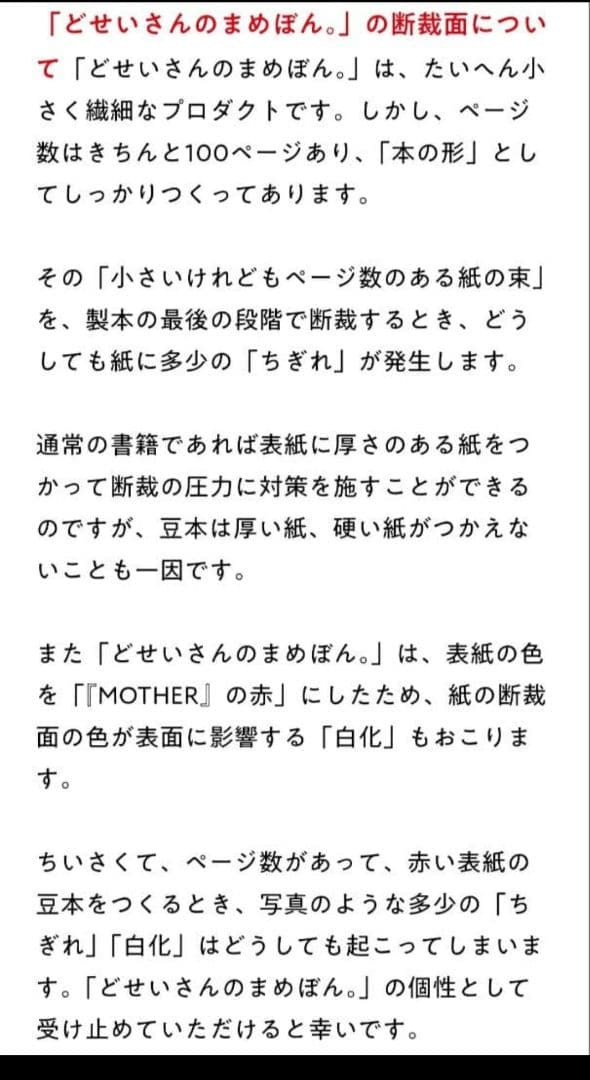 「どせいさんのまめぼん。」の断裁面について「どせいさんのまめぼん。」は、たいへん小さく繊細なプロダクトです。しかし、ページ数はきちんと100ページあり、「本の形」としてしっかりつくってあります。

その「小さいけれどもページ数のある紙の束」を、製本の最後の段階で断裁するとき、どうしても紙に多少の「ちぎれ」が発生します。

通常の書籍であれば表紙に厚さのある紙をつかって断裁の圧力に対策を施すことができるのですが、豆本は厚い紙、硬い紙がつかえないことも一因です。

また「どせいさんのまめぼん。」は、表紙の色を「『MOTHER』の赤」にしたため、紙の断裁面の色が表面に影響する「白化」もおこります。

ちいさくて、ページ数があって、赤い表紙の豆本をつくるとき、写真のような多少の「ちぎれ」「白化」はどうしても起こってしまいます。「どせいさんのまめぼん。」の個性として受け止めていただけると幸いです。